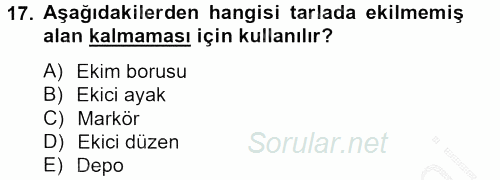 17. Aşağıdakilerden hangisi tarlada ekilmemiş alan kalmaması için kullanılır?

A) Ekim borusu
B) Ekici ayak
C) Markör
D) Ekici düzen
E) Depo

Sorular.net